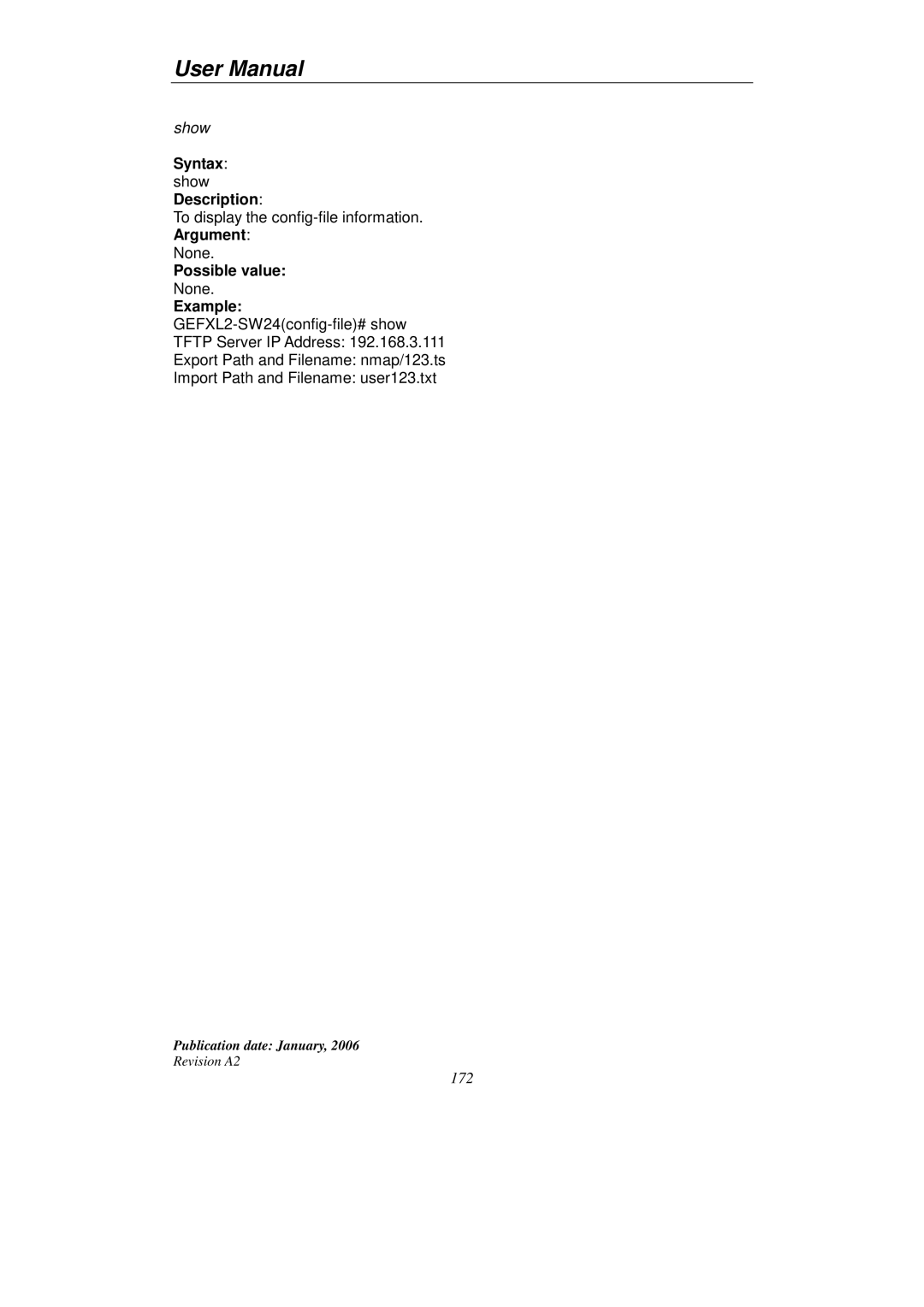 User Manual

show

Syntax:
show
Description:
To display the config-file information.
Argument:
None.
Possible value:
None.
Example:
GEFXL2-SW24(config-file)# show
TFTP Server IP Address: 192.168.3.111
Export Path and Filename: nmap/123.ts
Import Path and Filename: user123.txt

Publication date: January, 2006
Revision A2
172